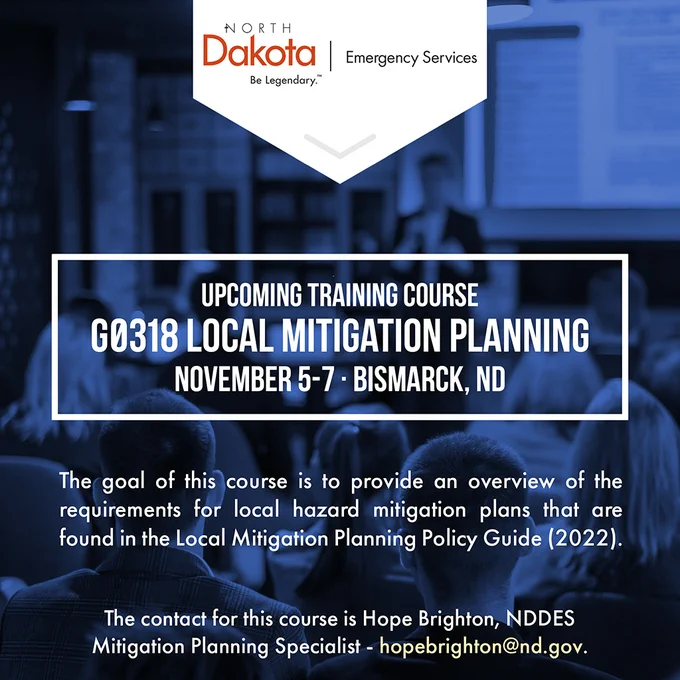 NORTH
Dakota
Be Legendary.™
Emergency Services

UPCOMING TRAINING COURSE
G0318 LOCAL MITIGATION PLANNING
NOVEMBER 5-7 · BISMARCK, ND

The goal of this course is to provide an overview of the requirements for local hazard mitigation plans that are found in the Local Mitigation Planning Policy Guide (2022).

The contact for this course is Hope Brighton, NDDES Mitigation Planning Specialist - hopebrighton@nd.gov.